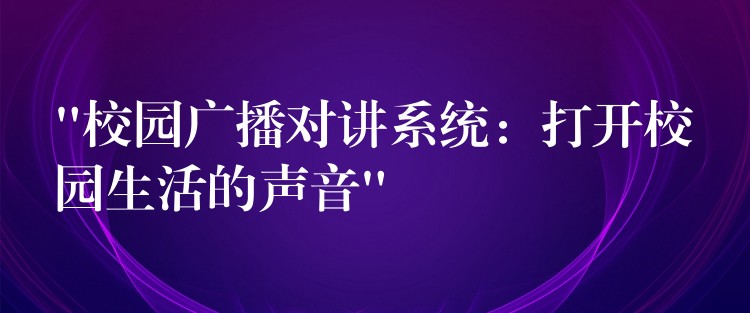 "校园广播对讲系统：打开校园生活的声音"